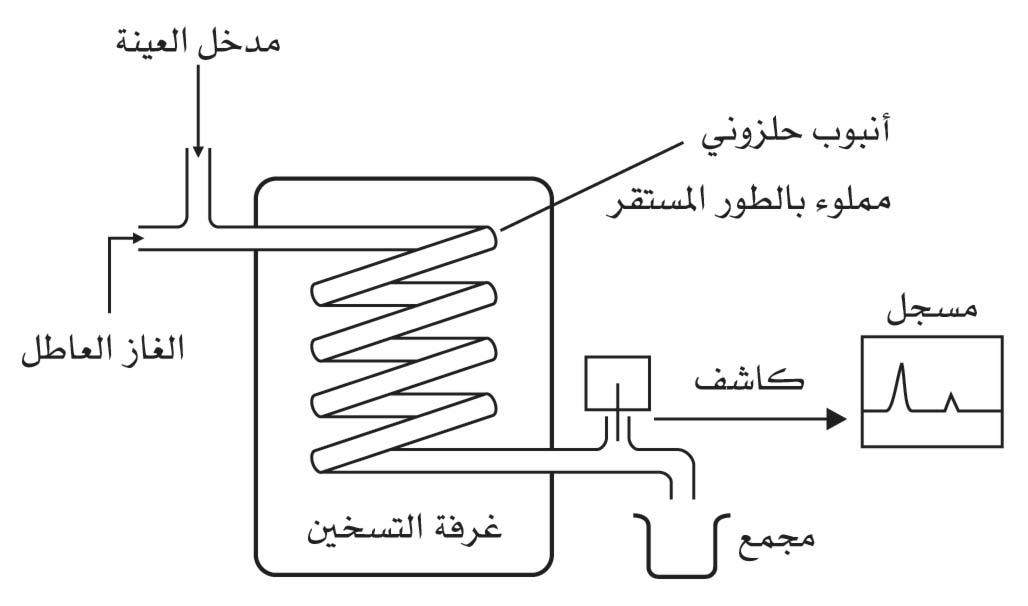 مدخل العينة

أنبوب حلزوني
مملوء بالطور المستقر

الغاز العاطل

مسجل

كاشف

غرفة التسخين

مجمع